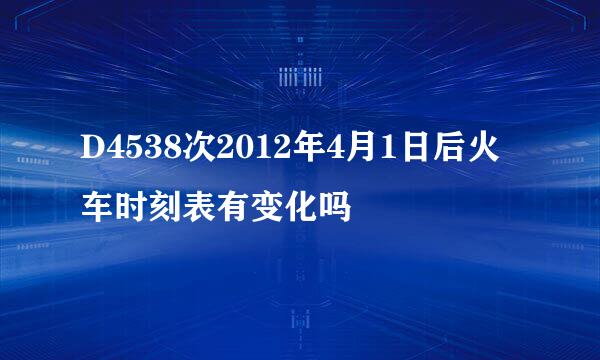 D4538次2012年4月1日后火车时刻表有变化吗